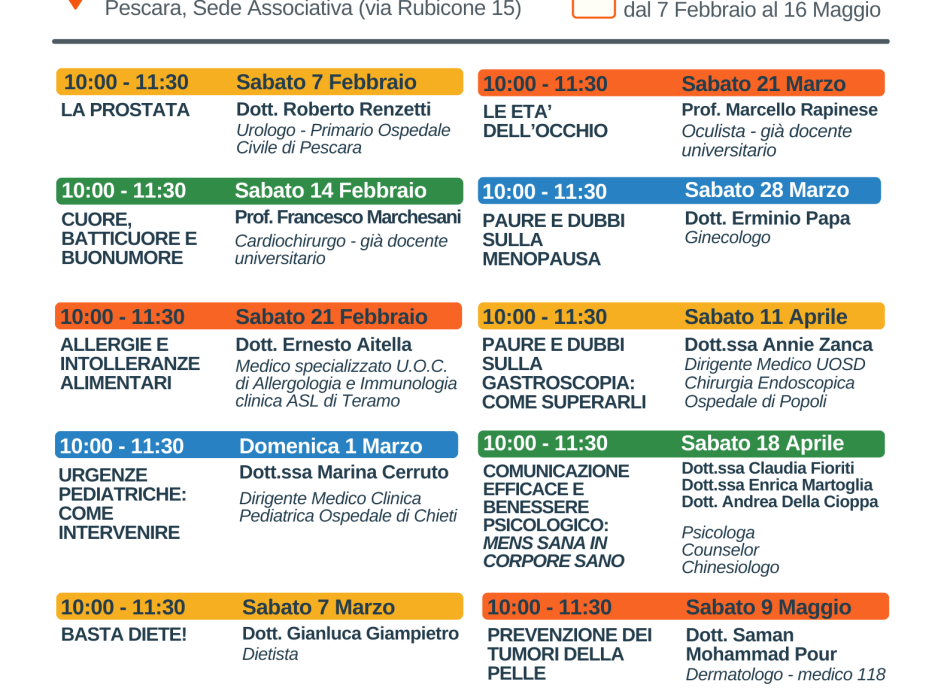 Pescara, Sede Associativa (via Rubicone 15)

dal 7 Febbraio al 16 Maggio

10:00 - 11:30 Sabato 7 Febbraio
LA PROSTATA
Dott. Roberto Renzetti
Urologo - Primario Ospedale Civile di Pescara

10:00 - 11:30 Sabato 14 Febbraio
CUORE, BATTICUORE E BUONUMORE
Prof. Francesco Marchesani
Cardiochirurgo - già docente universitario

10:00 - 11:30 Sabato 21 Febbraio
ALLERGIE E INTOLLERANZE ALIMENTARI
Dott. Ernesto Aitella
Medico specializzato U.O.C. di Allergologia e Immunologia clinica ASL di Teramo

10:00 - 11:30 Domenica 1 Marzo
URGENZE PEDIATRICHE: COME INTERVENIRE
Dott.ssa Marina Cerruto
Dirigente Medico Clinica Pediatrica Ospedale di Chieti

10:00 - 11:30 Sabato 7 Marzo
BASTA DIETE!
Dott. Gianluca Giampietro
Dietista

10:00 - 11:30 Sabato 21 Marzo
LE ETA' DELL'OCCHIO
Prof. Marcello Rapinese
Oculista - già docente universitario

10:00 - 11:30 Sabato 28 Marzo
PAURE E DUBBI SULLA MENOPAUSA
Dott. Erminio Papa
Ginecologo

10:00 - 11:30 Sabato 11 Aprile
PAURE E DUBBI SULLA GASTROSCOPIA: COME SUPERARLI
Dott.ssa Annie Zanca
Dirigente Medico UOSD Chirurgia Endoscopica Ospedale di Popoli

10:00 - 11:30 Sabato 18 Aprile
COMUNICAZIONE EFFICACE E BENESSERE PSICOLOGICO: MENS SANA IN CORPORE SANO
Dott.ssa Claudia Fioriti
Dott.ssa Enrica Martoglia
Dott. Andrea Della Cioppa
Psicologa
Counselor
Chinesiologo

10:00 - 11:30 Sabato 9 Maggio
PREVENZIONE DEI TUMORI DELLA PELLE
Dott. Saman Mohammad Pour
Dermatologo - medico 118